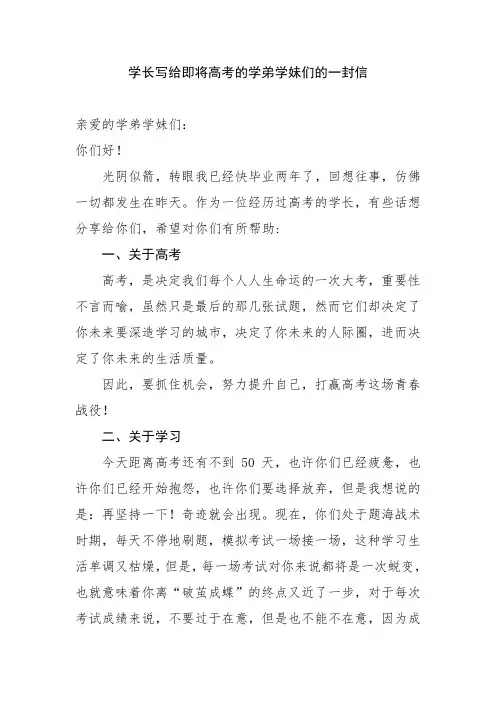 学长写给即将高考的学弟学妹们的一封信

亲爱的学弟学妹们：
你们好！

光阴似箭，转眼我已经快毕业两年了，回想往事，仿佛一切都发生在昨天。作为一位经历过高考的学长，有些话想分享给你们，希望对你们有所帮助：

一、关于高考

高考，是决定我们每个人人生命运的一次大考，重要性不言而喻，虽然只是最后的那几张试题，然而它们却决定了你未来要深造学习的城市，决定了你未来的人际圈，进而决定了你未来的生活质量。

因此，要抓住机会，努力提升自己，打赢高考这场青春战役！

二、关于学习

今天距离高考还有不到 50 天，也许你们已经疲惫，也许你们已经开始抱怨，也许你们要选择放弃，但是我想说的是：再坚持一下！奇迹就会出现。现在，你们处于题海战术时期，每天不停地刷题，模拟考试一场接一场，这种学习生活单调又枯燥，但是，每一场考试对你来说都将是一次蜕变，也就意味着你离“破茧成蝶”的终点又近了一步，对于每次考试成绩来说，不要过于在意，但是也不能不在意，因为成